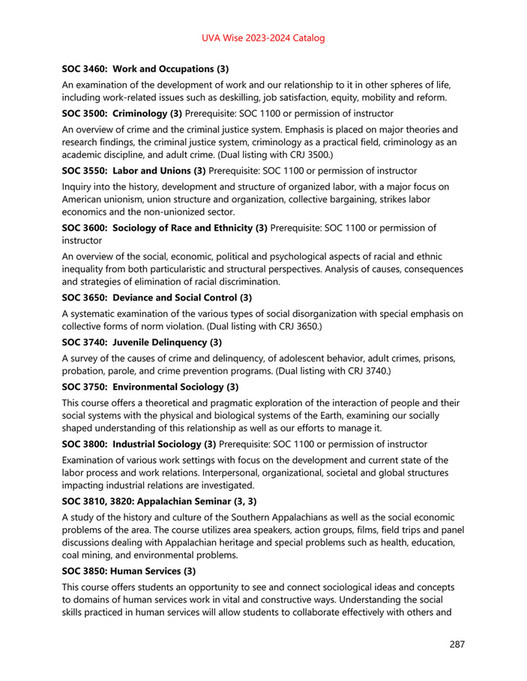 UVA Wise 2023-2024 Catalog

SOC 3460: Work and Occupations (3)

An examination of the development of work and our relationship to it in other spheres of life, including work-related issues such as deskilling, job satisfaction, equity, mobility and reform.

SOC 3500: Criminology (3) Prerequisite: SOC 1100 or permission of instructor

An overview of crime and the criminal justice system. Emphasis is placed on major theories and research findings, the criminal justice system, criminology as a practical field, criminology as an academic discipline, and adult crime. (Dual listing with CRJ 3500.)

SOC 3550: Labor and Unions (3) Prerequisite: SOC 1100 or permission of instructor

Inquiry into the history, development and structure of organized labor, with a major focus on American unionism, union structure and organization, collective bargaining, strikes labor economics and the non-unionized sector.

SOC 3600: Sociology of Race and Ethnicity (3) Prerequisite: SOC 1100 or permission of instructor

An overview of the social, economic, political and psychological aspects of racial and ethnic inequality from both particularistic and structural perspectives. Analysis of causes, consequences and strategies of elimination of racial discrimination.

SOC 3650: Deviance and Social Control (3)

A systematic examination of the various types of social disorganization with special emphasis on collective forms of norm violation. (Dual listing with CRJ 3650.)

SOC 3740: Juvenile Delinquency (3)

A survey of the causes of crime and delinquency, of adolescent behavior, adult crimes, prisons, probation, parole, and crime prevention programs. (Dual listing with CRJ 3740.)

SOC 3750: Environmental Sociology (3)

This course offers a theoretical and pragmatic exploration of the interaction of people and their social systems with the physical and biological systems of the Earth, examining our socially shaped understanding of this relationship as well as our efforts to manage it.

SOC 3800: Industrial Sociology (3) Prerequisite: SOC 1100 or permission of instructor

Examination of various work settings with focus on the development and current state of the labor process and work relations. Interpersonal, organizational, societal and global structures impacting industrial relations are investigated.

SOC 3810, 3820: Appalachian Seminar (3, 3)

A study of the history and culture of the Southern Appalachians as well as the social economic problems of the area. The course utilizes area speakers, action groups, films, field trips and panel discussions dealing with Appalachian heritage and special problems such as health, education, coal mining, and environmental problems.

SOC 3850: Human Services (3)

This course offers students an opportunity to see and connect sociological ideas and concepts to domains of human services work in vital and constructive ways. Understanding the social skills practiced in human services will allow students to collaborate effectively with others and

287